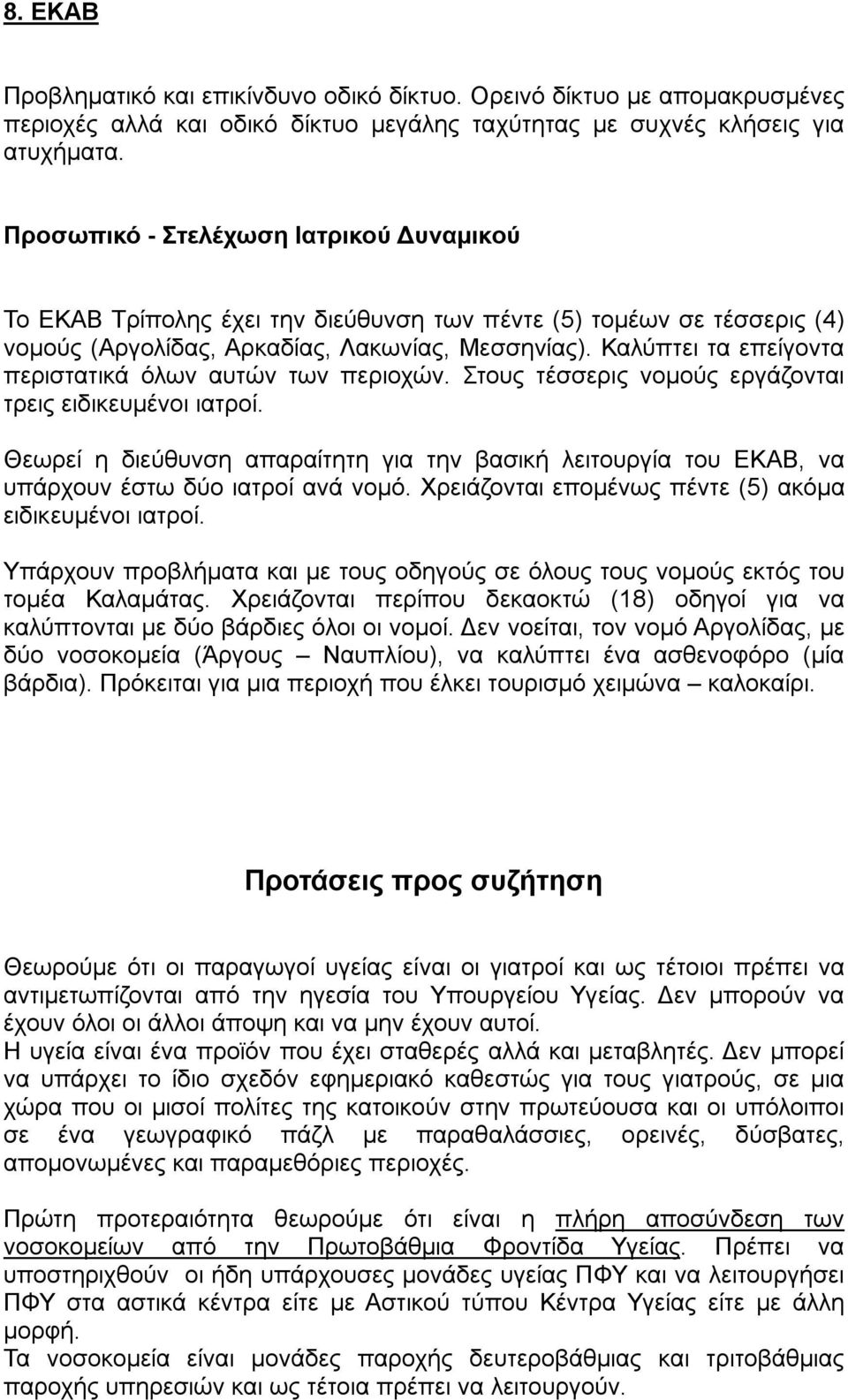 8. ΕΚΑΒ

Προβληματικό και επικίνδυνο οδικό δίκτυο. Ορεινό δίκτυο με απομακρυσμένες περιοχές αλλά και οδικό δίκτυο μεγάλης ταχύτητας με συχνές κλήσεις για ατυχήματα.

Προσωπικό - Στελέχωση Ιατρικού Δυναμικού

Το ΕΚΑΒ Τρίπολης έχει την διεύθυνση των πέντε (5) τομέων σε τέσσερις (4) νομούς (Αργολίδας, Αρκαδίας, Λακωνίας, Μεσσηνίας). Καλύπτει τα επείγοντα περιστατικά όλων αυτών των περιοχών. Στους τέσσερις νομούς εργάζονται τρεις ειδικευμένοι ιατροί.

Θεωρεί η διεύθυνση απαραίτητη για την βασική λειτουργία του ΕΚΑΒ, να υπάρχουν έστω δύο ιατροί ανά νομό. Χρειάζονται επομένως πέντε (5) ακόμα ειδικευμένοι ιατροί.

Υπάρχουν προβλήματα και με τους οδηγούς σε όλους τους νομούς εκτός του τομέα Καλαμάτας. Χρειάζονται περίπου δεκαοκτώ (18) οδηγοί για να καλύπτονται με δύο βάρδιες όλοι οι νομοί. Δεν νοείται, τον νομό Αργολίδας, με δύο νοσοκομεία (Άργους – Ναυπλίου), να καλύπτει ένα ασθενοφόρο (μία βάρδια). Πρόκειται για μια περιοχή που έλκει τουρισμό χειμώνα – καλοκαίρι.

Προτάσεις προς συζήτηση

Θεωρούμε ότι οι παραγωγοί υγείας είναι οι γιατροί και ως τέτοιοι πρέπει να αντιμετωπίζονται από την ηγεσία του Υπουργείου Υγείας. Δεν μπορούν να έχουν όλοι οι άλλοι άποψη και να μην έχουν αυτοί.
Η υγεία είναι ένα προϊόν που έχει σταθερές αλλά και μεταβλητές. Δεν μπορεί να υπάρχει το ίδιο σχεδόν εφημεριακό καθεστώς για τους γιατρούς, σε μια χώρα που οι μισοί πολίτες της κατοικούν στην πρωτεύουσα και οι υπόλοιποι σε ένα γεωγραφικό πάζλ με παραθαλάσσιες, ορεινές, δύσβατες, απομονωμένες και παραμεθόριες περιοχές.

Πρώτη προτεραιότητα θεωρούμε ότι είναι η πλήρη αποσύνδεση των νοσοκομείων από την Πρωτοβάθμια Φροντίδα Υγείας. Πρέπει να υποστηριχθούν οι ήδη υπάρχουσες μονάδες υγείας ΠΦΥ και να λειτουργήσει ΠΦΥ στα αστικά κέντρα είτε με Αστικού τύπου Κέντρα Υγείας είτε με άλλη μορφή.
Τα νοσοκομεία είναι μονάδες παροχής δευτεροβάθμιας και τριτοβάθμιας παροχής υπηρεσιών και ως τέτοια πρέπει να λειτουργούν.